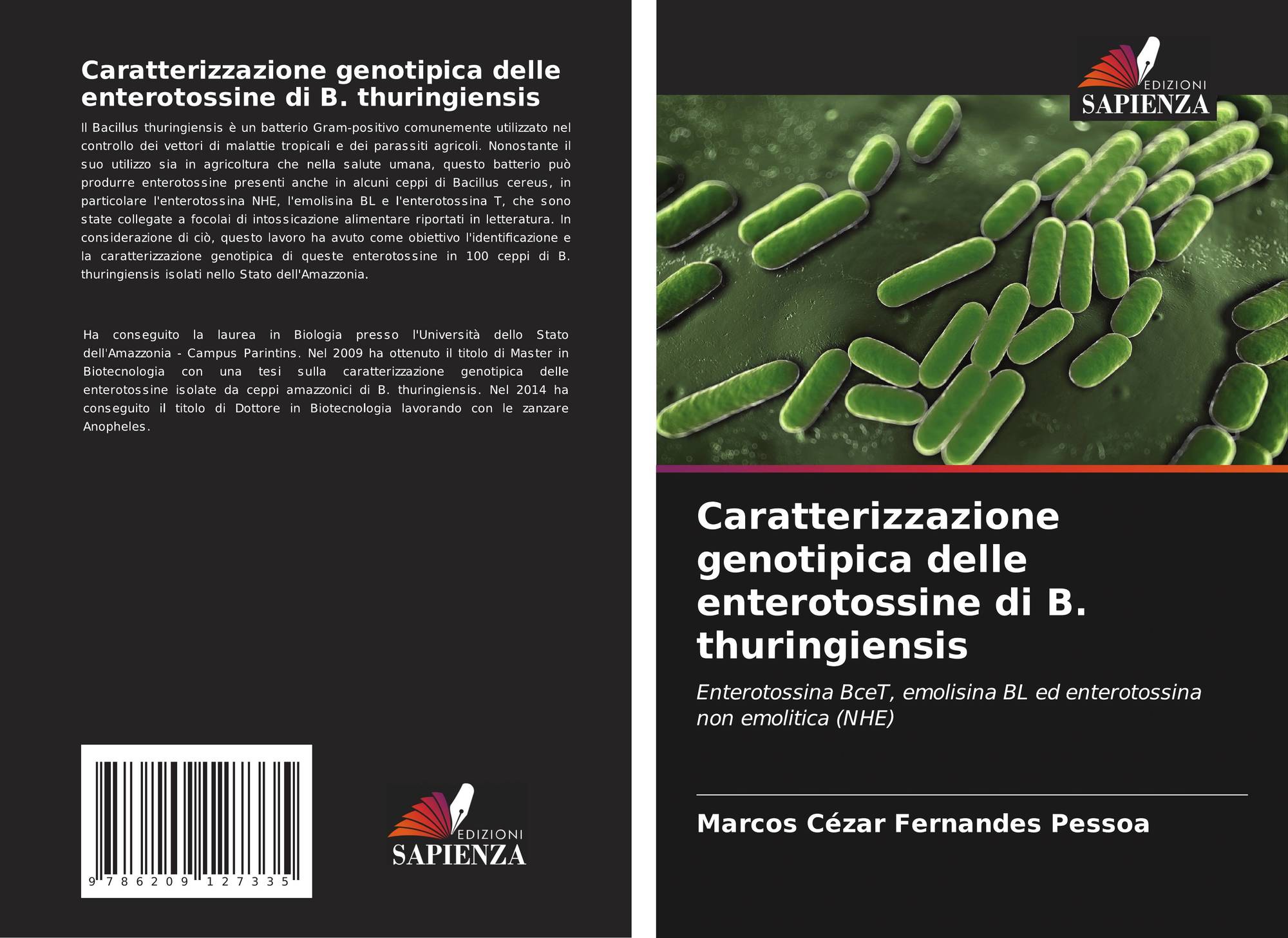 Caratterizzazione genotipica delle enterotossine di B. thuringiensis

Il Bacillus thuringiensis è un batterio Gram-positivo comunemente utilizzato nel controllo dei vettori di malattie tropicali e dei parassiti agricoli. Nonostante il suo utilizzo sia in agricoltura che nella salute umana, questo batterio può produrre enterotossine presenti anche in alcuni ceppi di Bacillus cereus, in particolare l'enterotossina NHE, l'emolisina BL e l'enterotossina T, che sono state collegate a focolai di intossicazione alimentare riportati in letteratura. In considerazione di ciò, questo lavoro ha avuto come obiettivo l'identificazione e la caratterizzazione genotipica di queste enterotossine in 100 ceppi di B. thuringiensis isolati nello Stato dell'Amazzonia.

Ha conseguito la laurea in Biologia presso l'Università dello Stato dell'Amazzonia - Campus Parintins. Nel 2009 ha ottenuto il titolo di Master in Biotecnologia con una tesi sulla caratterizzazione genotipica delle enterotossine isolate da ceppi amazzonici di B. thuringiensis. Nel 2014 ha conseguito il titolo di Dottore in Biotecnologia lavorando con le zanzare Anopheles.

9 786209 127335

EDIZIONI
SAPIENZA

EDIZIONI
SAPIENZA

Caratterizzazione genotipica delle enterotossine di B. thuringiensis

Enterotossina BceT, emolisina BL ed enterotossina non emolitica (NHE)

Marcos Cézar Fernandes Pessoa